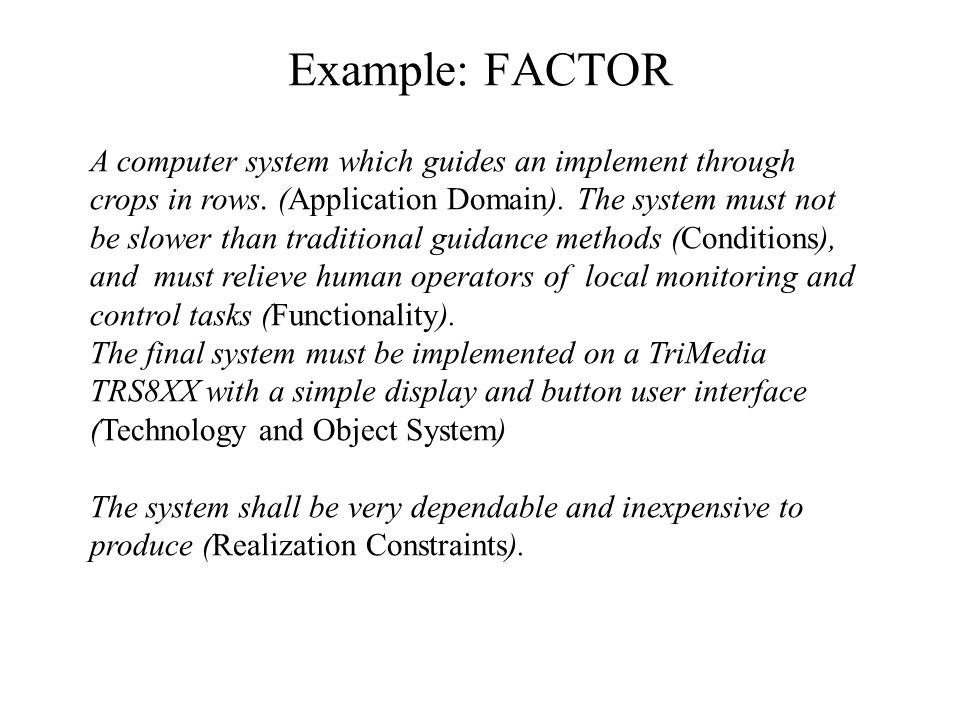 Example: FACTOR

A computer system which guides an implement through crops in rows. (Application Domain). The system must not be slower than traditional guidance methods (Conditions), and must relieve human operators of local monitoring and control tasks (Functionality).
The final system must be implemented on a TriMedia TRS8XX with a simple display and button user interface (Technology and Object System)

The system shall be very dependable and inexpensive to produce (Realization Constraints).